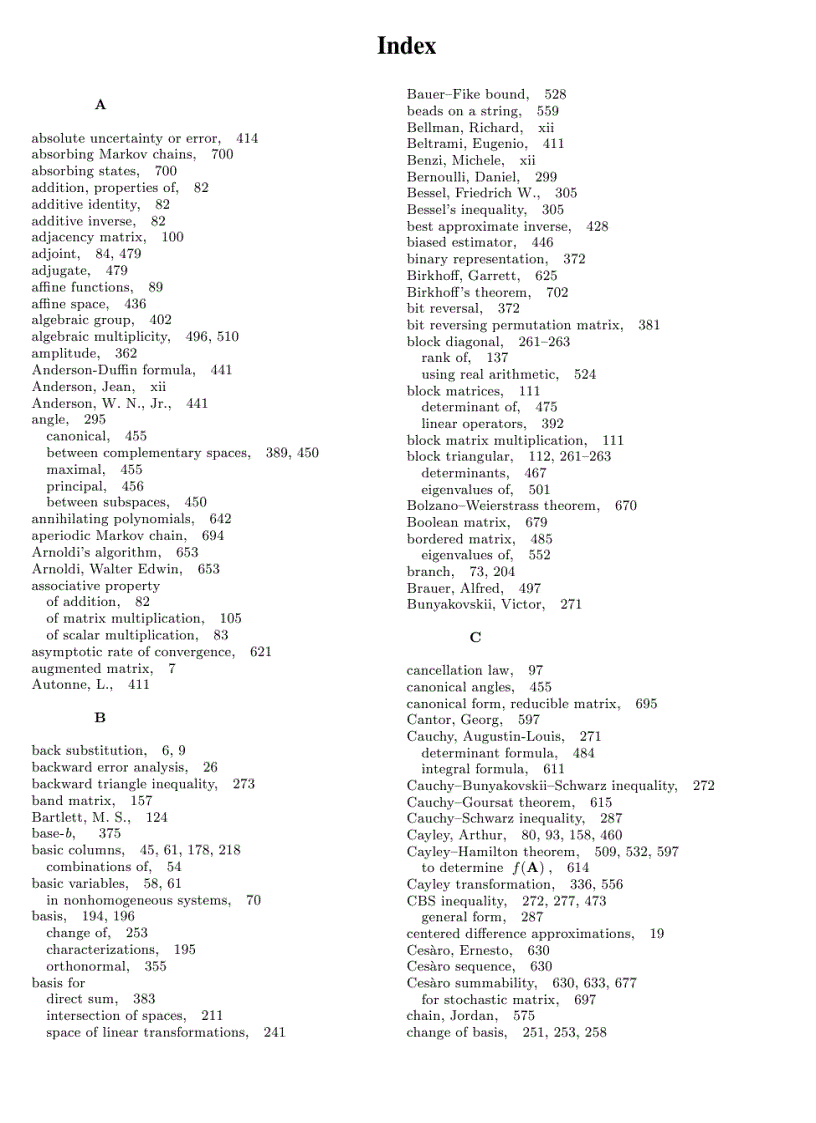 Index

A

absolute uncertainty or error, 414
absorbing Markov chains, 700
absorbing states, 700
addition, properties of, 82
additive identity, 82
additive inverse, 82
adjacency matrix, 100
adjoint, 84, 479
adjugate, 479
affine functions, 89
affine space, 436
algebraic group, 402
algebraic multiplicity, 496, 510
amplitude, 362
Anderson-Duffin formula, 441
Anderson, Jean, xii
Anderson, W. N., Jr., 441
angle, 295
canonical, 455
between complementary spaces, 389, 450
maximal, 455
principal, 456
between subspaces, 450
annihilating polynomials, 642
aperiodic Markov chain, 694
Arnoldi's algorithm, 653
Arnoldi, Walter Edwin, 653
associative property
of addition, 82
of matrix multiplication, 105
of scalar multiplication, 83
asymptotic rate of convergence, 621
augmented matrix, 7
Autonne, L., 411

B

back substitution, 6, 9
backward error analysis, 26
backward triangle inequality, 273
band matrix, 157
Bartlett, M. S., 124
base-$b$, 375
basic columns, 45, 61, 178, 218
combinations of, 54
basic variables, 58, 61
in nonhomogeneous systems, 70
basis, 194, 196
change of, 253
characterizations, 195
orthonormal, 355
basis for
direct sum, 383
intersection of spaces, 211
space of linear transformations, 241

Bauer–Fike bound, 528
beads on a string, 559
Bellman, Richard, xii
Beltrami, Eugenio, 411
Benzi, Michele, xii
Bernoulli, Daniel, 299
Bessel, Friedrich W., 305
Bessel's inequality, 305
best approximate inverse, 428
biased estimator, 446
binary representation, 372
Birkhoff, Garrett, 625
Birkhoff's theorem, 702
bit reversal, 372
bit reversing permutation matrix, 381
block diagonal, 261–263
rank of, 137
using real arithmetic, 524
block matrices, 111
determinant of, 475
linear operators, 392
block matrix multiplication, 111
block triangular, 112, 261–263
determinants, 467
eigenvalues of, 501
Bolzano–Weierstrass theorem, 670
Boolean matrix, 679
bordered matrix, 485
eigenvalues of, 552
branch, 73, 204
Brauer, Alfred, 497
Bunyakovskii, Victor, 271

C

cancellation law, 97
canonical angles, 455
canonical form, reducible matrix, 695
Cantor, Georg, 597
Cauchy, Augustin-Louis, 271
determinant formula, 484
integral formula, 611
Cauchy–Bunyakovskii–Schwarz inequality, 272
Cauchy–Goursat theorem, 615
Cauchy–Schwarz inequality, 287
Cayley, Arthur, 80, 93, 158, 460
Cayley–Hamilton theorem, 509, 532, 597
to determine $f(\mathbf{A})$, 614
Cayley transformation, 336, 556
CBS inequality, 272, 277, 473
general form, 287
centered difference approximations, 19
Cesàro, Ernesto, 630
Cesàro sequence, 630
Cesàro summability, 630, 633, 677
for stochastic matrix, 697
chain, Jordan, 575
change of basis, 251, 253, 258